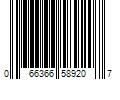 0 66366 58920 7